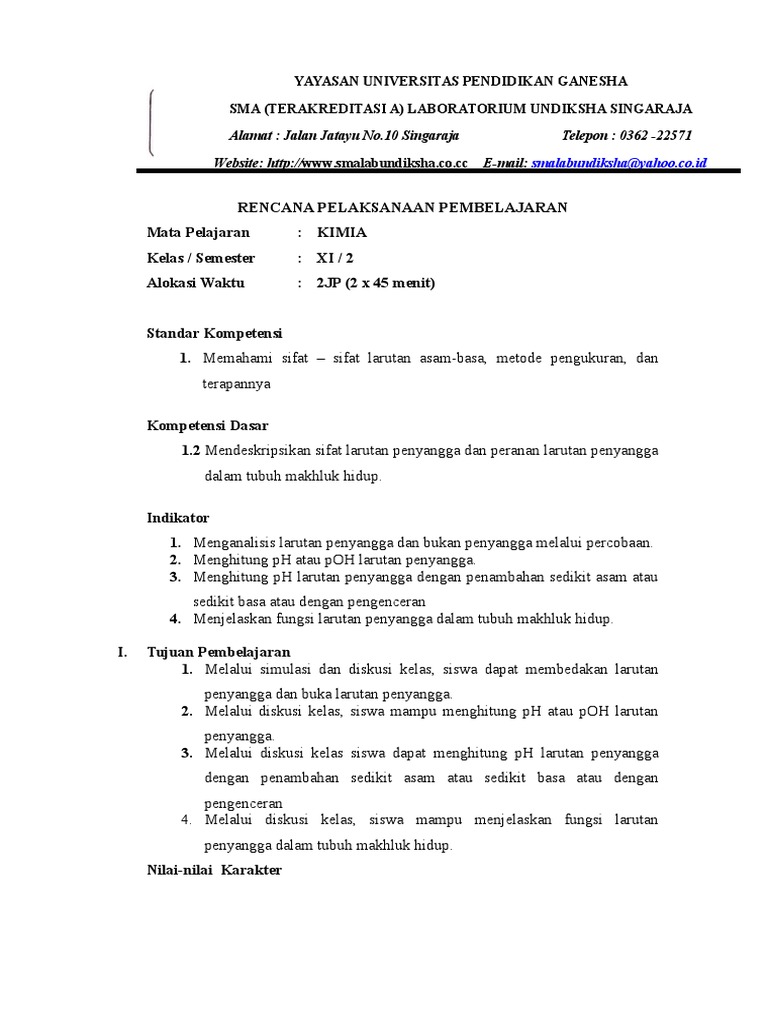 YAYASAN UNIVERSITAS PENDIDIKAN GANESHA

SMA (TERAKREDITASI A) LABORATORIUM UNDIKSHA SINGARAJA

Alamat : Jalan Jatayu No.10 Singaraja Telepon : 0362 -22571

Website: http://www.smalabundiksha.co.cc E-mail: smalabundiksha@yahoo.co.id

RENCANA PELAKSANAAN PEMBELAJARAN

Mata Pelajaran : KIMIA
Kelas / Semester : XI / 2
Alokasi Waktu : 2JP (2 x 45 menit)

Standar Kompetensi

1. Memahami sifat – sifat larutan asam-basa, metode pengukuran, dan terapannya

Kompetensi Dasar

1.2 Mendeskripsikan sifat larutan penyangga dan peranan larutan penyangga dalam tubuh makhluk hidup.

Indikator

1. Menganalisis larutan penyangga dan bukan penyangga melalui percobaan.
2. Menghitung pH atau pOH larutan penyangga.
3. Menghitung pH larutan penyangga dengan penambahan sedikit asam atau sedikit basa atau dengan pengenceran
4. Menjelaskan fungsi larutan penyangga dalam tubuh makhluk hidup.

I. Tujuan Pembelajaran

1. Melalui simulasi dan diskusi kelas, siswa dapat membedakan larutan penyangga dan buka larutan penyangga.
2. Melalui diskusi kelas, siswa mampu menghitung pH atau pOH larutan penyangga.
3. Melalui diskusi kelas siswa dapat menghitung pH larutan penyangga dengan penambahan sedikit asam atau sedikit basa atau dengan pengenceran
4. Melalui diskusi kelas, siswa mampu menjelaskan fungsi larutan penyangga dalam tubuh makhluk hidup.

Nilai-nilai Karakter